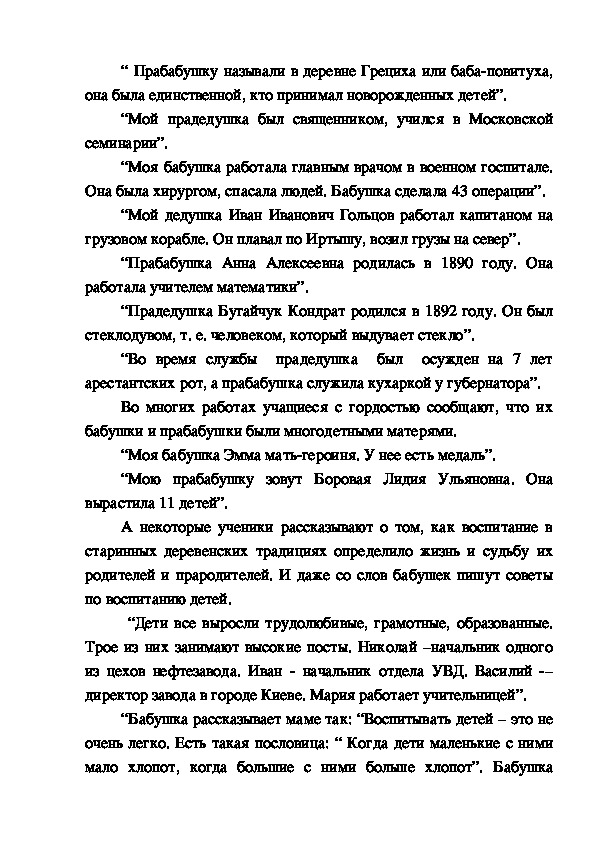 “ Прабабушку называли в деревне Грециха или баба-повитуха, она была единственной, кто принимал новорожденных детей”.

“Мой прадедушка был священником, учился в Московской семинарии”.

“Моя бабушка работала главным врачом в военном госпитале. Она была хирургом, спасала людей. Бабушка сделала 43 операции”.

“Мой дедушка Иван Иванович Гольцов работал капитаном на грузовом корабле. Он плавал по Иртышу, возил грузы на север”.

“Прабабушка Анна Алексеевна родилась в 1890 году. Она работала учителем математики”.

“Прадедушка Бугайчук Кондрат родился в 1892 году. Он был стеклодувом, т. е. человеком, который выдувает стекло”.

“Во время службы прадедушка был осужден на 7 лет арестантских рот, а прабабушка служила кухаркой у губернатора”.

Во многих работах учащиеся с гордостью сообщают, что их бабушки и прабабушки были многодетными матерями.

“Моя бабушка Эмма мать-героиня. У нее есть медаль”.

“Мою прабабушку зовут Боровая Лидия Ульяновна. Она вырастила 11 детей”.

А некоторые ученики рассказывают о том, как воспитание в старинных деревенских традициях определило жизнь и судьбу их родителей и прародителей. И даже со слов бабушек пишут советы по воспитанию детей.

“Дети все выросли трудолюбивые, грамотные, образованные. Трое из них занимают высокие посты. Николай –начальник одного из цехов нефтезавода. Иван - начальник отдела УВД. Василий -– директор завода в городе Киеве. Мария работает учительницей”.

“Бабушка рассказывает маме так: “Воспитывать детей – это не очень легко. Есть такая пословица: “ Когда дети маленькие с ними мало хлопот, когда большие с ними больше хлопот”. Бабушка